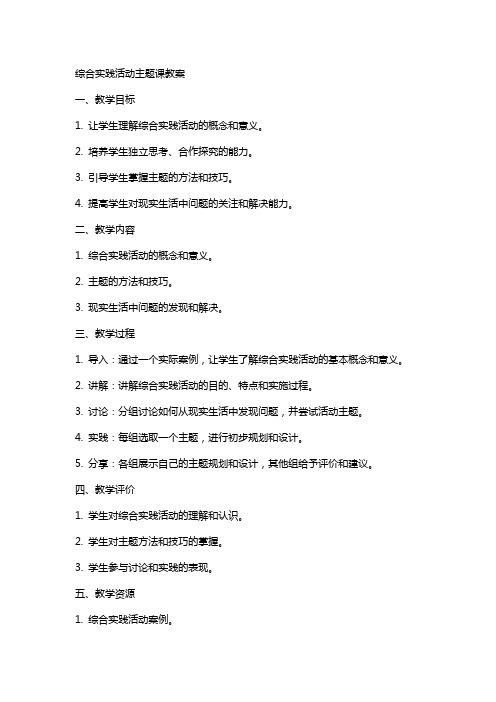 综合实践活动主题课教案

一、教学目标

1. 让学生理解综合实践活动的概念和意义。

2. 培养学生独立思考、合作探究的能力。

3. 引导学生掌握主题的方法和技巧。

4. 提高学生对现实生活中问题的关注和解决能力。

二、教学内容

1. 综合实践活动的概念和意义。

2. 主题的方法和技巧。

3. 现实生活中问题的发现和解决。

三、教学过程

1. 导入：通过一个实际案例，让学生了解综合实践活动的基本概念和意义。

2. 讲解：讲解综合实践活动的目的、特点和实施过程。

3. 讨论：分组讨论如何从现实生活中发现问题，并尝试活动主题。

4. 实践：每组选取一个主题，进行初步规划和设计。

5. 分享：各组展示自己的主题规划和设计，其他组给予评价和建议。

四、教学评价

1. 学生对综合实践活动的理解和认识。

2. 学生对主题方法和技巧的掌握。

3. 学生参与讨论和实践的表现。

五、教学资源

1. 综合实践活动案例。